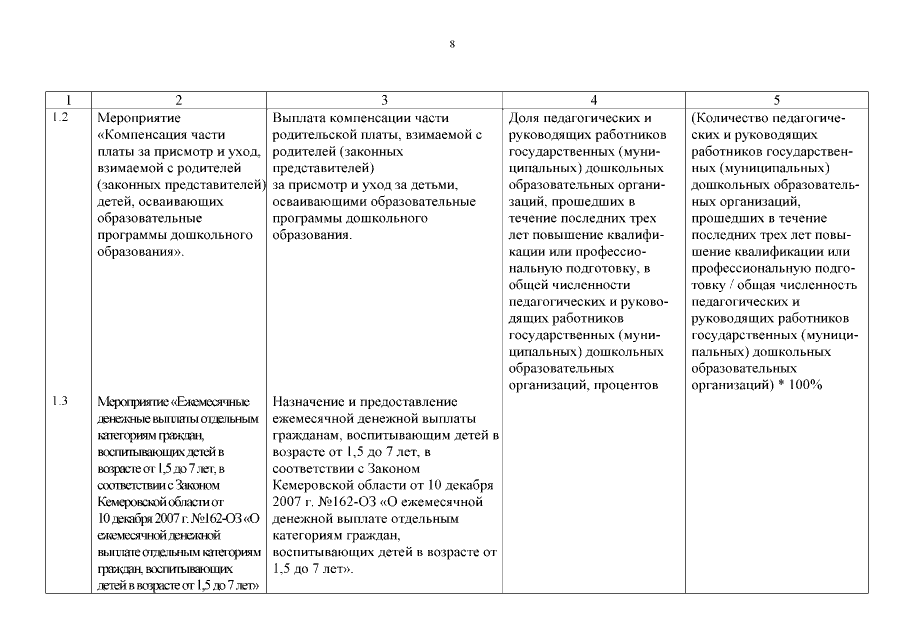 8

| 1 | 2 | 3 | 4 | 5 |
|---|---|---|---|---|
| 1.2 | Мероприятие «Компенсация части платы за присмотр и уход, взимаемой с родителей (законных представителей) детей, осваивающих образовательные программы дошкольного образования». | Выплата компенсации части родительской платы, взимаемой с родителей (законных представителей) за присмотр и уход за детьми, осваивающими образовательные программы дошкольного образования. | Доля педагогических и руководящих работников государственных (муниципальных) дошкольных образовательных организаций, прошедших в течение последних трех лет повышение квалификации или профессиональную подготовку, в общей численности педагогических и руководящих работников государственных (муниципальных) дошкольных образовательных организаций, процентов | (Количество педагогических и руководящих работников государственных (муниципальных) дошкольных образовательных организаций, прошедших в течение последних трех лет повышение квалификации или профессиональную подготовку / общая численность педагогических и руководящих работников государственных (муниципальных) дошкольных образовательных организаций) * 100% |
| 1.3 | Мероприятие «Ежемесячные денежные выплаты отдельным категориям граждан, воспитывающих детей в возрасте от 1,5 до 7 лет, в соответствии с Законом Кемеровской области от 10 декабря 2007 г. №162-ОЗ «О ежемесячной денежной выплате отдельным категориям граждан, воспитывающих детей в возрасте от 1,5 до 7 лет» | Назначение и предоставление ежемесячной денежной выплаты гражданам, воспитывающим детей в возрасте от 1,5 до 7 лет, в соответствии с Законом Кемеровской области от 10 декабря 2007 г. №162-ОЗ «О ежемесячной денежной выплате отдельным категориям граждан, воспитывающих детей в возрасте от 1,5 до 7 лет». | | |